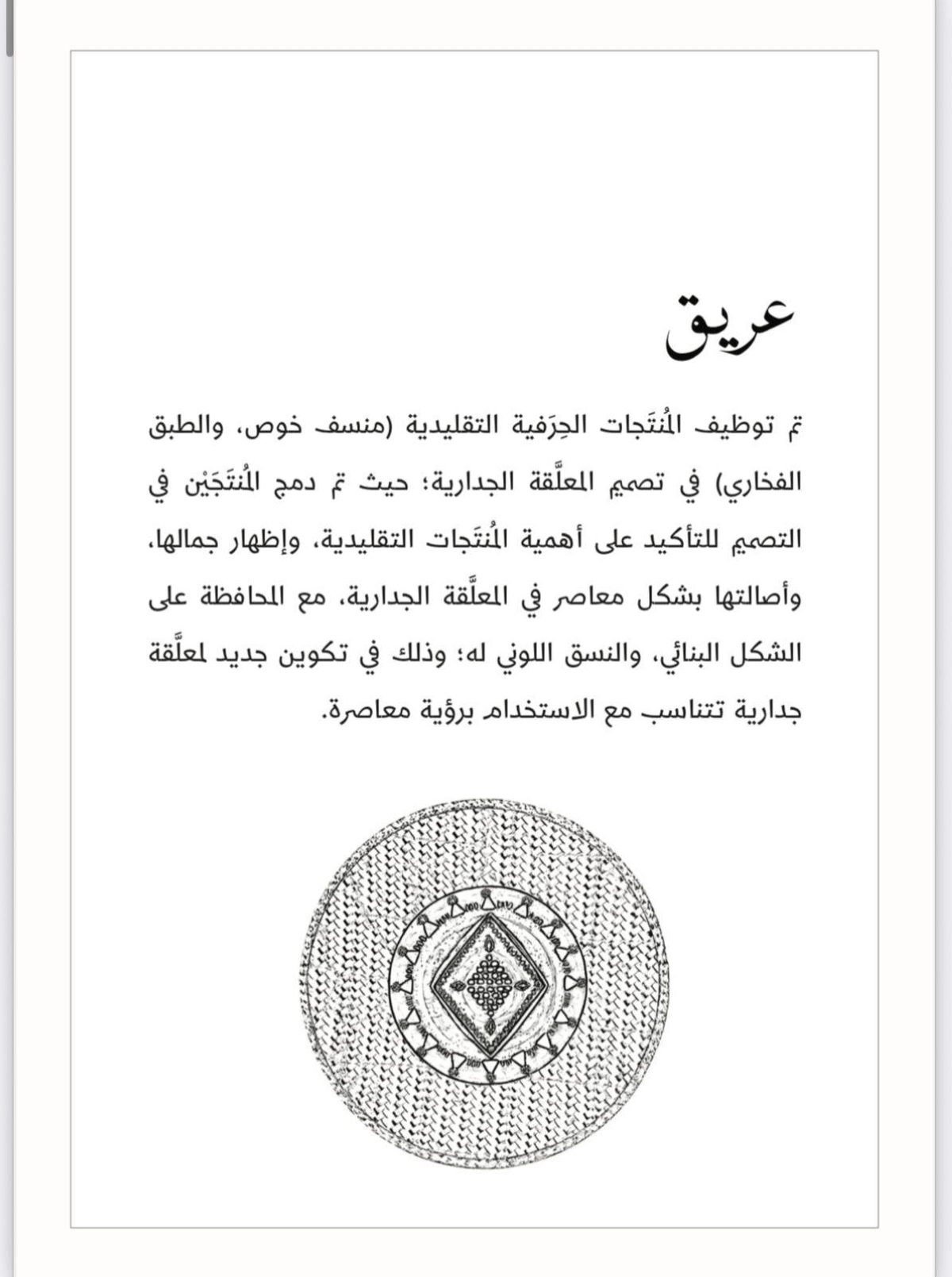 عريق

تم توظيف المُنتَجات الحِرَفية التقليدية (منسف خوص، والطبق الفخاري) في تصميم المعلَّقة الجدارية؛ حيث تم دمج المُنتَجَيْن في التصميم للتأكيد على أهمية المُنتَجات التقليدية، وإظهار جمالها، وأصالتها بشكل معاصر في المعلَّقة الجدارية، مع المحافظة على الشكل البنائي، والنسق اللوني له؛ وذلك في تكوين جديد لمعلَّقة جدارية تتناسب مع الاستخدام برؤية معاصرة.